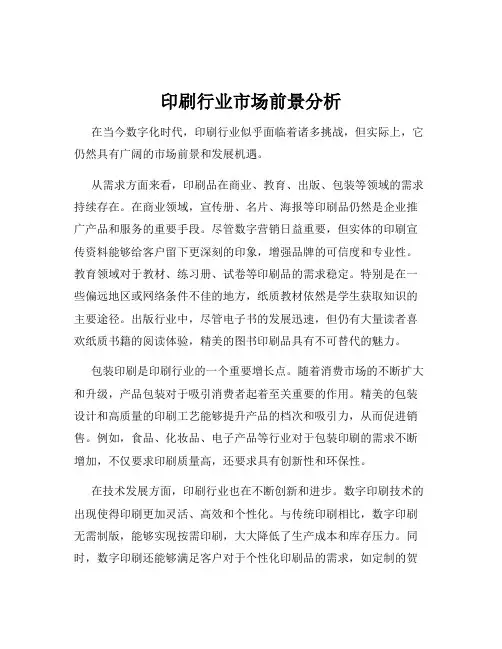 印刷行业市场前景分析

在当今数字化时代，印刷行业似乎面临着诸多挑战，但实际上，它仍然具有广阔的市场前景和发展机遇。

从需求方面来看，印刷品在商业、教育、出版、包装等领域的需求持续存在。在商业领域，宣传册、名片、海报等印刷品仍然是企业推广产品和服务的重要手段。尽管数字营销日益重要，但实体的印刷宣传资料能够给客户留下更深刻的印象，增强品牌的可信度和专业性。教育领域对于教材、练习册、试卷等印刷品的需求稳定。特别是在一些偏远地区或网络条件不佳的地方，纸质教材依然是学生获取知识的主要途径。出版行业中，尽管电子书的发展迅速，但仍有大量读者喜欢纸质书籍的阅读体验，精美的图书印刷品具有不可替代的魅力。

包装印刷是印刷行业的一个重要增长点。随着消费市场的不断扩大和升级，产品包装对于吸引消费者起着至关重要的作用。精美的包装设计和高质量的印刷工艺能够提升产品的档次和吸引力，从而促进销售。例如，食品、化妆品、电子产品等行业对于包装印刷的需求不断增加，不仅要求印刷质量高，还要求具有创新性和环保性。

在技术发展方面，印刷行业也在不断创新和进步。数字印刷技术的出现使得印刷更加灵活、高效和个性化。与传统印刷相比，数字印刷无需制版，能够实现按需印刷，大大降低了生产成本和库存压力。同时，数字印刷还能够满足客户对于个性化印刷品的需求，如定制的贺